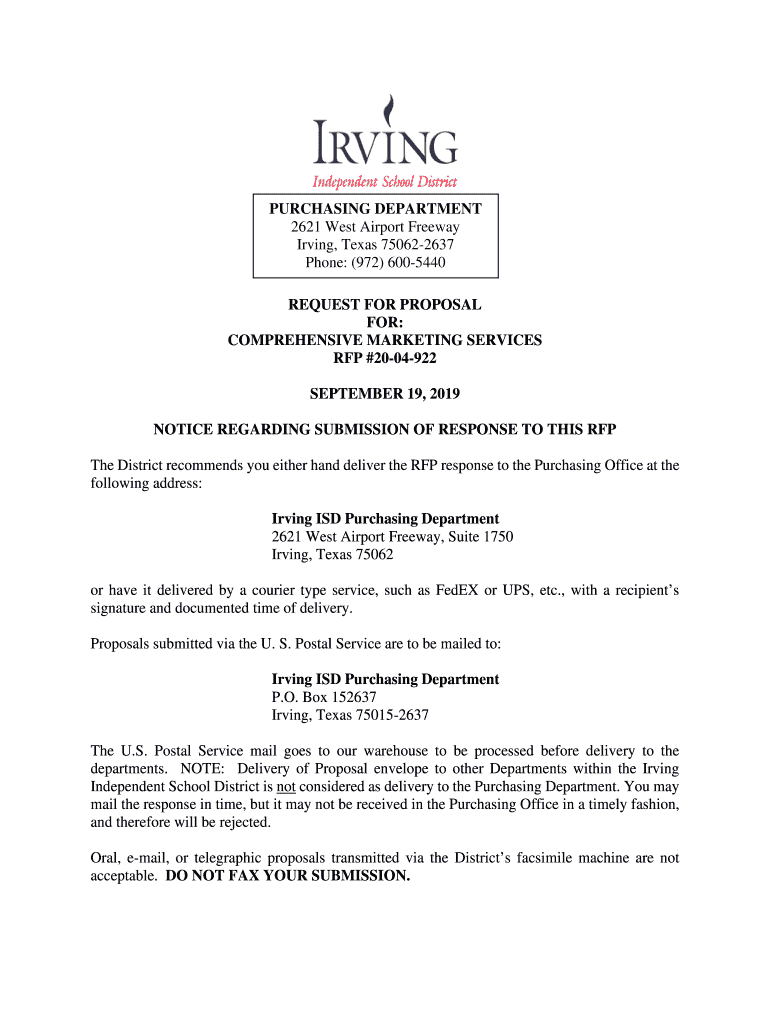 IRVING
Independent School District

PURCHASING DEPARTMENT
2621 West Airport Freeway
Irving, Texas 75062-2637
Phone: (972) 600-5440

REQUEST FOR PROPOSAL
FOR:
COMPREHENSIVE MARKETING SERVICES
RFP #20-04-922

SEPTEMBER 19, 2019

NOTICE REGARDING SUBMISSION OF RESPONSE TO THIS RFP

The District recommends you either hand deliver the RFP response to the Purchasing Office at the following address:

Irving ISD Purchasing Department
2621 West Airport Freeway, Suite 1750
Irving, Texas 75062

or have it delivered by a courier type service, such as FedEX or UPS, etc., with a recipient's signature and documented time of delivery.

Proposals submitted via the U. S. Postal Service are to be mailed to:

Irving ISD Purchasing Department
P.O. Box 152637
Irving, Texas 75015-2637

The U.S. Postal Service mail goes to our warehouse to be processed before delivery to the departments. NOTE: Delivery of Proposal envelope to other Departments within the Irving Independent School District is not considered as delivery to the Purchasing Department. You may mail the response in time, but it may not be received in the Purchasing Office in a timely fashion, and therefore will be rejected.

Oral, e-mail, or telegraphic proposals transmitted via the District's facsimile machine are not acceptable. DO NOT FAX YOUR SUBMISSION.